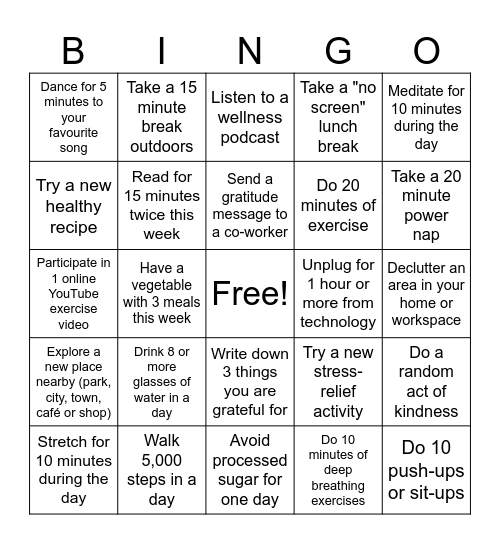 | B | I | N | G | O |
|---|---|---|---|---|
| Dance for 5 minutes to your favourite song | Take a 15 minute break outdoors | Listen to a wellness podcast | Take a "no screen" lunch break | Meditate for 10 minutes during the day |
| Try a new healthy recipe | Read for 15 minutes twice this week | Send a gratitude message to a co-worker | Do 20 minutes of exercise | Take a 20 minute power nap |
| Participate in 1 online YouTube exercise video | Have a vegetable with 3 meals this week | Free! | Unplug for 1 hour or more from technology | Declutter an area in your home or workspace |
| Explore a new place nearby (park, city, town, café or shop) | Drink 8 or more glasses of water in a day | Write down 3 things you are grateful for | Try a new stress-relief activity | Do a random act of kindness |
| Stretch for 10 minutes during the day | Walk 5,000 steps in a day | Avoid processed sugar for one day | Do 10 minutes of deep breathing exercises | Do 10 push-ups or sit-ups |